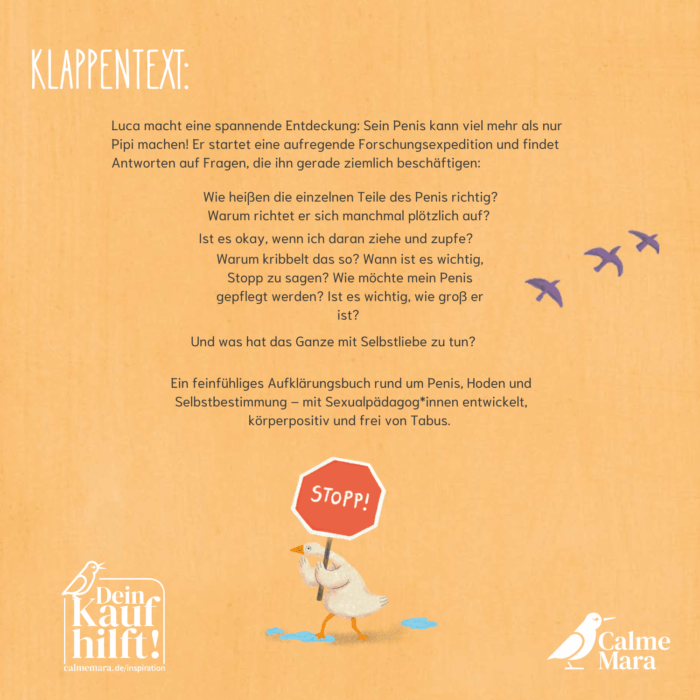 KLAPPENTEXT:

Luca macht eine spannende Entdeckung: Sein Penis kann viel mehr als nur Pipi machen! Er startet eine aufregende Forschungsexpedition und findet Antworten auf Fragen, die ihn gerade ziemlich beschäftigen:

Wie heißen die einzelnen Teile des Penis richtig? Warum richtet er sich manchmal plötzlich auf? Ist es okay, wenn ich daran ziehe und zupfe? Warum kribbelt das so? Wann ist es wichtig, Stopp zu sagen? Wie möchte mein Penis gepflegt werden? Ist es wichtig, wie groß er ist? Und was hat das Ganze mit Selbstliebe zu tun?

Ein feinfühliges Aufklärungsbuch rund um Penis, Hoden und Selbstbestimmung – mit Sexualpädagog*innen entwickelt, körperpositiv und frei von Tabus.

STOPP!

Dein Kauf hilft!
calmemara.de/inspiration

Calme Mara